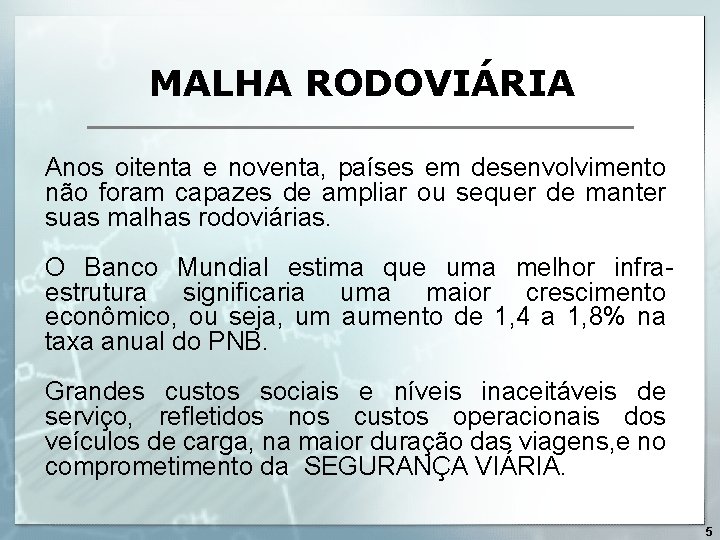 MALHA RODOVIÁRIA

Anos oitenta e noventa, países em desenvolvimento não foram capazes de ampliar ou sequer de manter suas malhas rodoviárias.

O Banco Mundial estima que uma melhor infra-estrutura significaria uma maior crescimento econômico, ou seja, um aumento de 1,4 a 1,8% na taxa anual do PNB.

Grandes custos sociais e níveis inaceitáveis de serviço, refletidos nos custos operacionais dos veículos de carga, na maior duração das viagens,e no comprometimento da SEGURANÇA VIÁRIA.

5